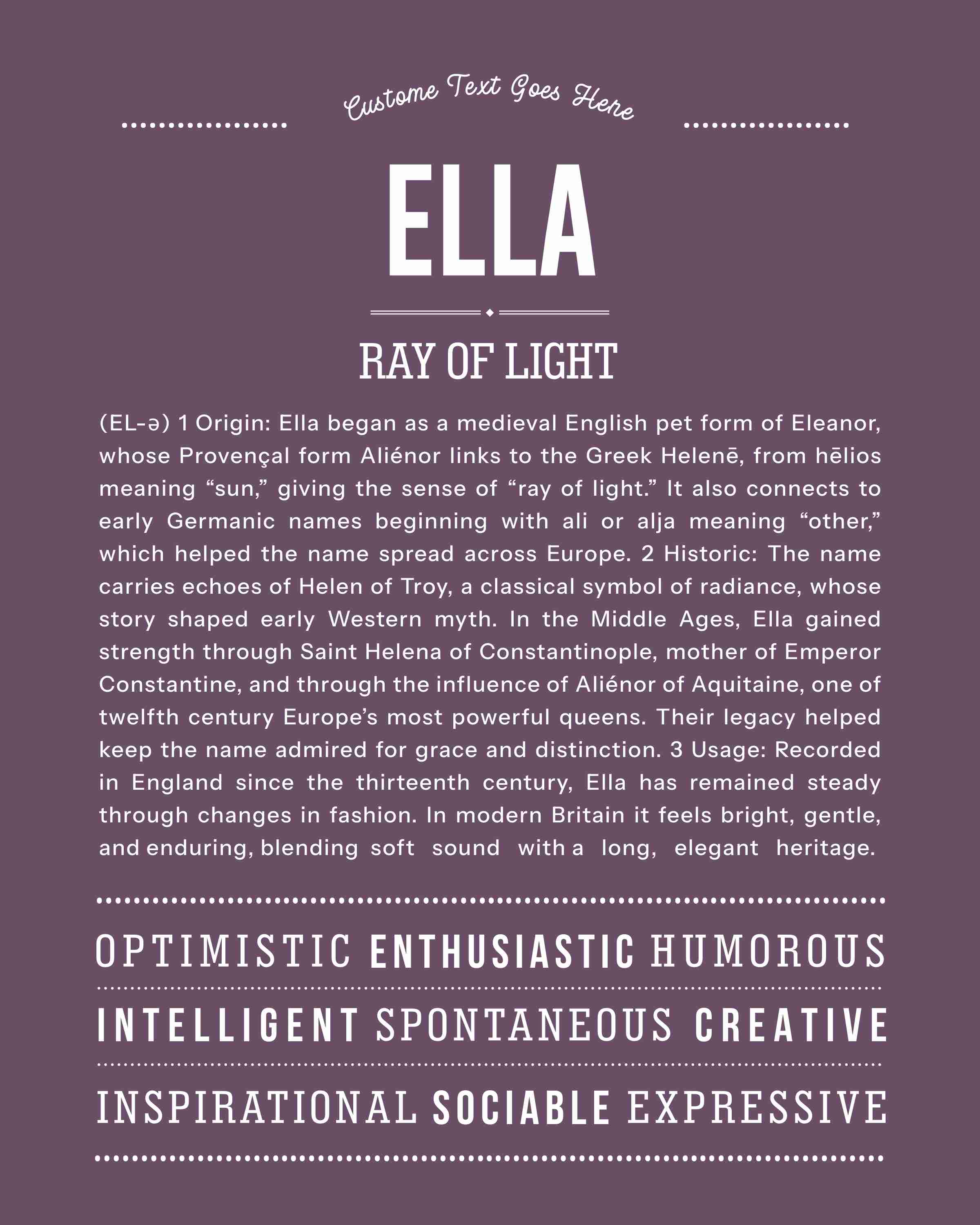 Custome Text Goes Here

ELLA

RAY OF LIGHT

(EL-ə) 1 Origin: Ella began as a medieval English pet form of Eleanor, whose Provençal form Aliénor links to the Greek Helenē, from hēlios meaning “sun,” giving the sense of “ray of light.” It also connects to early Germanic names beginning with ali or alja meaning “other,” which helped the name spread across Europe. 2 Historic: The name carries echoes of Helen of Troy, a classical symbol of radiance, whose story shaped early Western myth. In the Middle Ages, Ella gained strength through Saint Helena of Constantinople, mother of Emperor Constantine, and through the influence of Aliénor of Aquitaine, one of twelfth century Europe’s most powerful queens. Their legacy helped keep the name admired for grace and distinction. 3 Usage: Recorded in England since the thirteenth century, Ella has remained steady through changes in fashion. In modern Britain it feels bright, gentle, and enduring, blending soft sound with a long, elegant heritage.

OPTIMISTIC ENTHUSIASTIC HUMOROUS

INTELLIGENT SPONTANEOUS CREATIVE

INSPIRATIONAL SOCIABLE EXPRESSIVE